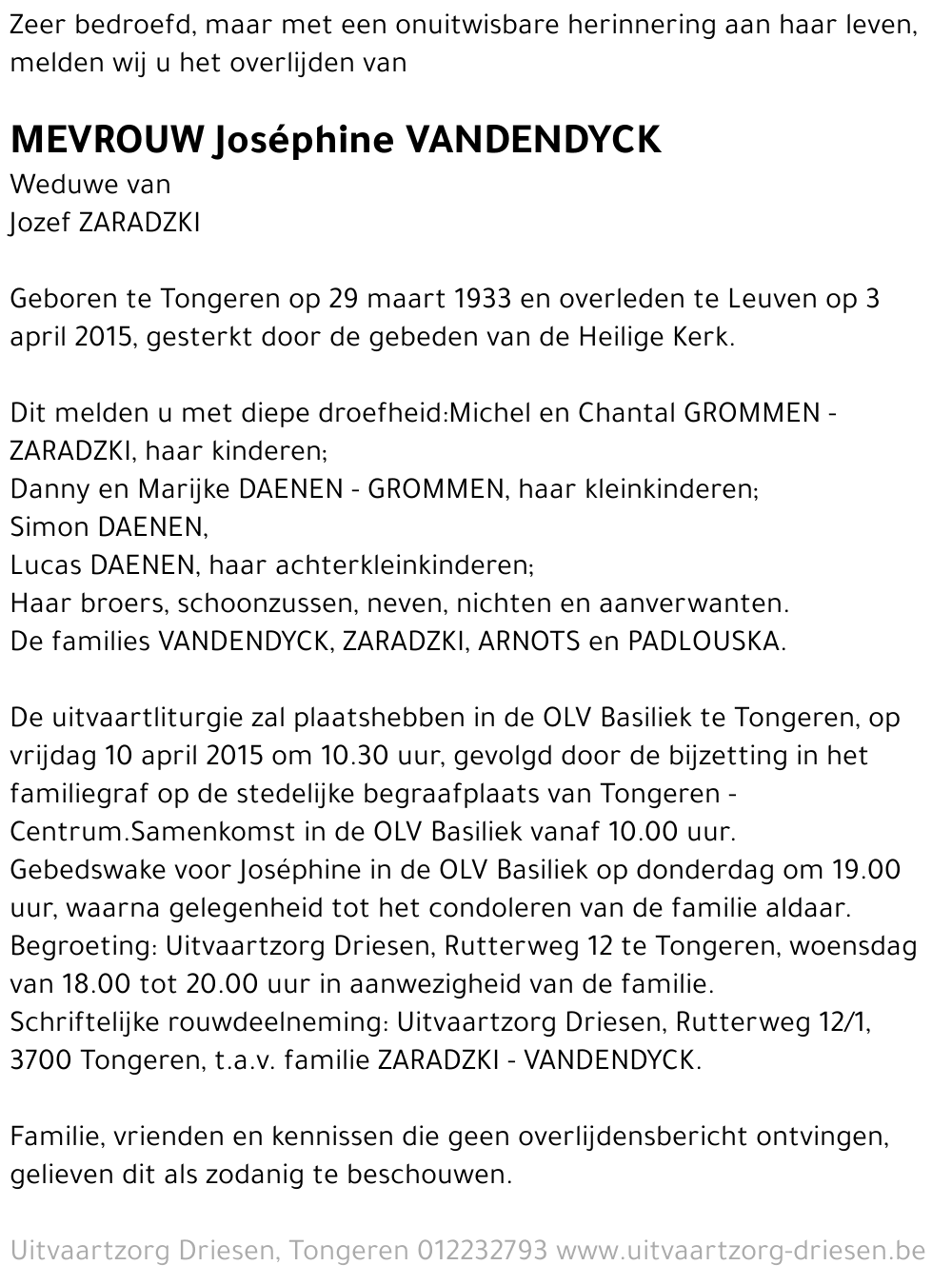 Zeer bedroefd, maar met een onuitwisbare herinnering aan haar leven, melden wij u het overlijden van

MEVROUW Joséphine VANDENDYCK
Weduwe van
Jozef ZARADZKI

Geboren te Tongeren op 29 maart 1933 en overleden te Leuven op 3 april 2015, gesterkt door de gebeden van de Heilige Kerk.

Dit melden u met diepe droefheid:Michel en Chantal GROMMEN - ZARADZKI, haar kinderen;
Danny en Marijke DAENEN - GROMMEN, haar kleinkinderen;
Simon DAENEN,
Lucas DAENEN, haar achterkleinkinderen;
Haar broers, schoonzussen, neven, nichten en aanverwanten.
De families VANDENDYCK, ZARADZKI, ARNOTS en PADLOUSKA.

De uitvaartliturgie zal plaatshebben in de OLV Basiliek te Tongeren, op vrijdag 10 april 2015 om 10.30 uur, gevolgd door de bijzetting in het familiegraf op de stedelijke begraafplaats van Tongeren - Centrum.Samenkomst in de OLV Basiliek vanaf 10.00 uur.
Gebedswake voor Joséphine in de OLV Basiliek op donderdag om 19.00 uur, waarna gelegenheid tot het condoleren van de familie aldaar.
Begroeting: Uitvaartzorg Driesen, Rutterweg 12 te Tongeren, woensdag van 18.00 tot 20.00 uur in aanwezigheid van de familie.
Schriftelijke rouwdeelneming: Uitvaartzorg Driesen, Rutterweg 12/1, 3700 Tongeren, t.a.v. familie ZARADZKI - VANDENDYCK.

Familie, vrienden en kennissen die geen overlijdensbericht ontvingen, gelieven dit als zodanig te beschouwen.

Uitvaartzorg Driesen, Tongeren 012232793 www.uitvaartzorg-driesen.be